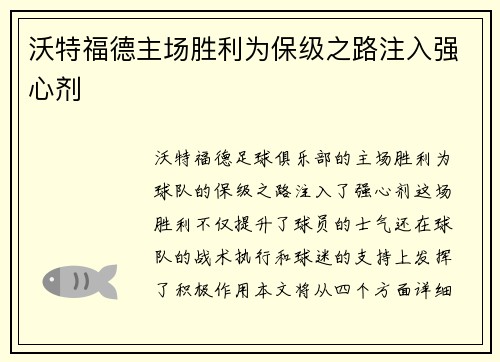 沃特福德主场胜利为保级之路注入强心剂

沃特福德足球俱乐部的主场胜利为球队的保级之路注入了强心剂这场胜利不仅提升了球员的士气还在球队的战术执行和球迷的支持上发挥了积极作用本文将从四个方面详细